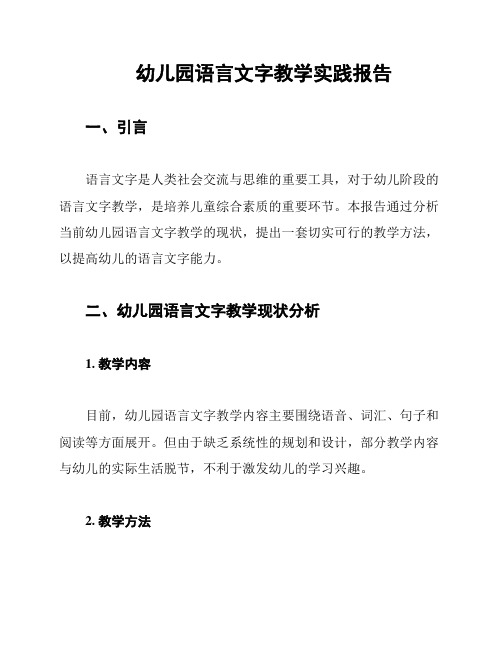 幼儿园语言文字教学实践报告

一、引言

语言文字是人类社会交流与思维的重要工具，对于幼儿阶段的语言文字教学，是培养儿童综合素质的重要环节。本报告通过分析当前幼儿园语言文字教学的现状，提出一套切实可行的教学方法，以提高幼儿的语言文字能力。

二、幼儿园语言文字教学现状分析

1. 教学内容

目前，幼儿园语言文字教学内容主要围绕语音、词汇、句子和阅读等方面展开。但由于缺乏系统性的规划和设计，部分教学内容与幼儿的实际生活脱节，不利于激发幼儿的学习兴趣。

2. 教学方法